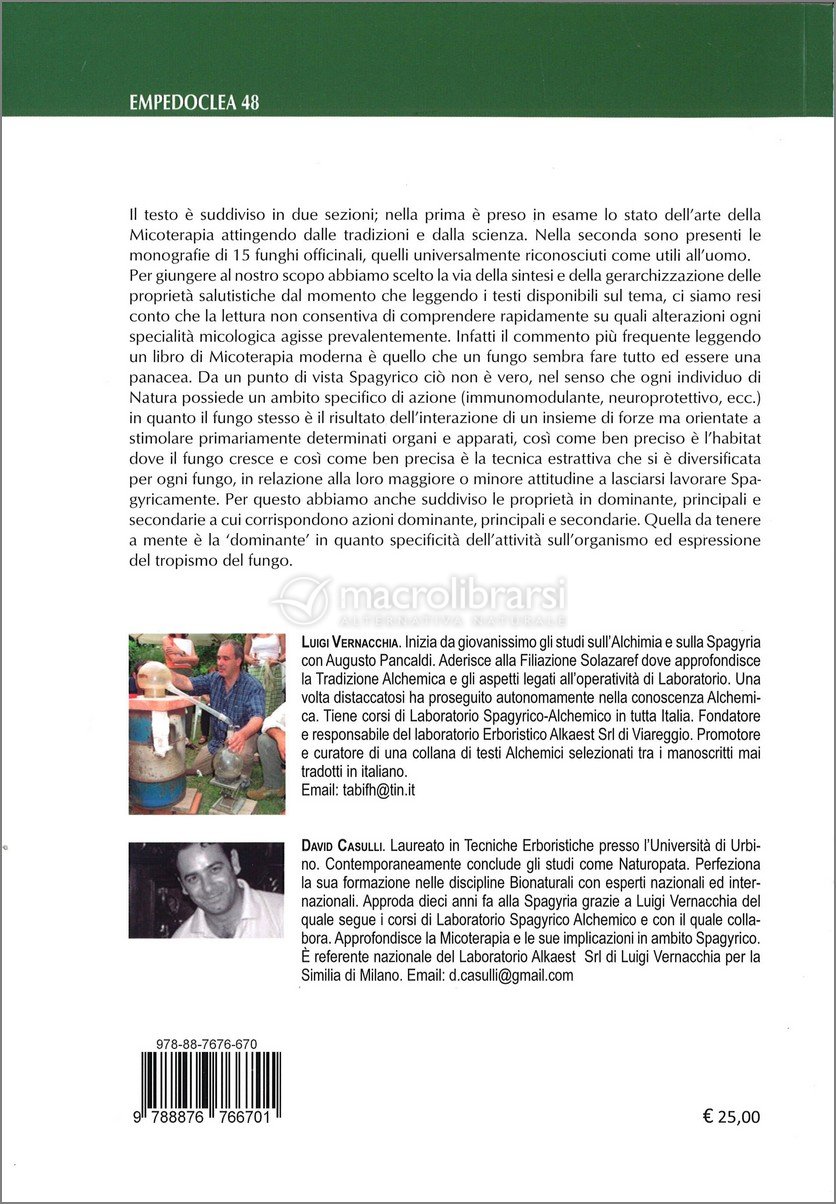 EMPEDOCLEA 48

Il testo è suddiviso in due sezioni; nella prima è preso in esame lo stato dell'arte della Micoterapia attingendo dalle tradizioni e dalla scienza. Nella seconda sono presenti le monografie di 15 funghi officinali, quelli universalmente riconosciuti come utili all'uomo. Per giungere al nostro scopo abbiamo scelto la via della sintesi e della gerarchizzazione delle proprietà salutistiche dal momento che leggendo i testi disponibili sul tema, ci siamo resi conto che la lettura non consentiva di comprendere rapidamente su quali alterazioni ogni specialità micologica agisse prevalentemente. Infatti il commento più frequente leggendo un libro di Micoterapia moderna è quello che un fungo sembra fare tutto ed essere una panacea. Da un punto di vista Spagyrico ciò non è vero, nel senso che ogni individuo di Natura possiede un ambito specifico di azione (immunomodulante, neuroprotettivo, ecc.) in quanto il fungo stesso è il risultato dell'interazione di un insieme di forze ma orientate a stimolare primariamente determinati organi e apparati, così come ben preciso è l'habitat dove il fungo cresce e così come ben precisa è la tecnica estrattiva che si è diversificata per ogni fungo, in relazione alla loro maggiore o minore attitudine a lasciarsi lavorare Spagyricamente. Per questo abbiamo anche suddiviso le proprietà in dominante, principali e secondarie a cui corrispondono azioni dominante, principali e secondarie. Quella da tenere a mente è la 'dominante' in quanto specificità dell'attività sull'organismo ed espressione del tropismo del fungo.

macrolibrarsi
ALTERNATIVA NATURALE

LUIGI VERNACCHIA. Inizia da giovanissimo gli studi sull'Alchimia e sulla Spagyria con Augusto Pancaldi. Aderisce alla Filiazione Solazaref dove approfondisce la Tradizione Alchemica e gli aspetti legati all'operatività di Laboratorio. Una volta distaccatosi ha proseguito autonomamente nella conoscenza Alchemica. Tiene corsi di Laboratorio Spagyrico-Alchemico in tutta Italia. Fondatore e responsabile del laboratorio Erboristico Alkaest Srl di Viareggio. Promotore e curatore di una collana di testi Alchemici selezionati tra i manoscritti mai tradotti in italiano.
Email: tabifh@tin.it

DAVID CASULLI. Laureato in Tecniche Erboristiche presso l'Università di Urbino. Contemporaneamente conclude gli studi come Naturopata. Perfeziona la sua formazione nelle discipline Bionaturali con esperti nazionali ed internazionali. Approda dieci anni fa alla Spagyria grazie a Luigi Vernacchia del quale segue i corsi di Laboratorio Spagyrico Alchemico e con il quale collabora. Approfondisce la Micoterapia e le sue implicazioni in ambito Spagyrico. È referente nazionale del Laboratorio Alkaest Srl di Luigi Vernacchia per la Similia di Milano. Email: d.casulli@gmail.com

978-88-7676-670

9 788876 766701

€ 25,00